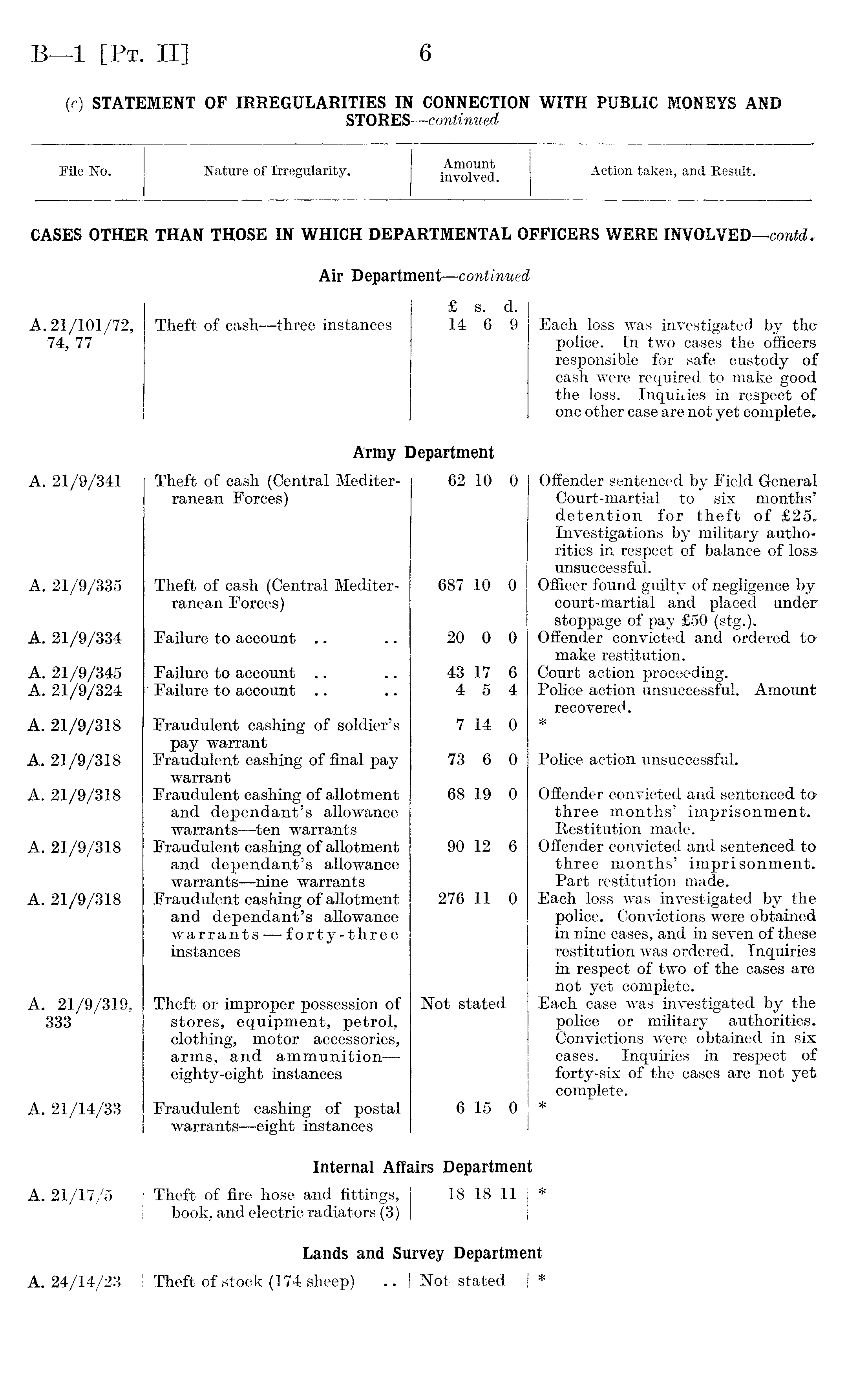 B—1 [Pt. II] 6

(c) STATEMENT OF IRREGULARITIES IN CONNECTION WITH PUBLIC MONEYS AND STORES—continued

| File No. | Nature of Irregularity. | Amount involved. | Action taken, and Result. |
|---|---|---|---|

CASES OTHER THAN THOSE IN WHICH DEPARTMENTAL OFFICERS WERE INVOLVED—contd.

Air Department—continued

| | | £ s. d. | |
|---|---|---|---|
| A. 21/101/72, 74, 77 | Theft of cash—three instances | 14 6 9 | Each loss was investigated by the police. In two cases the officers responsible for safe custody of cash were required to make good the loss. Inquiries in respect of one other case are not yet complete. |

Army Department

| | | | |
|---|---|---|---|
| A. 21/9/341 | Theft of cash (Central Mediterranean Forces) | 62 10 0 | Offender sentenced by Field General Court-martial to six months' detention for theft of £25. Investigations by military authorities in respect of balance of loss unsuccessful. |
| A. 21/9/335 | Theft of cash (Central Mediterranean Forces) | 687 10 0 | Officer found guilty of negligence by court-martial and placed under stoppage of pay £50 (stg.). |
| A. 21/9/334 | Failure to account .. .. | 20 0 0 | Offender convicted and ordered to make restitution. |
| A. 21/9/345 | Failure to account .. .. | 43 17 6 | Court action proceeding. |
| A. 21/9/324 | Failure to account .. .. | 4 5 4 | Police action unsuccessful. Amount recovered. |
| A. 21/9/318 | Fraudulent cashing of soldier's pay warrant | 7 14 0 | * |
| A. 21/9/318 | Fraudulent cashing of final pay warrant | 73 6 0 | Police action unsuccessful. |
| A. 21/9/318 | Fraudulent cashing of allotment and dependant's allowance warrants—ten warrants | 68 19 0 | Offender convicted and sentenced to three months' imprisonment. Restitution made. |
| A. 21/9/318 | Fraudulent cashing of allotment and dependant's allowance warrants—nine warrants | 90 12 6 | Offender convicted and sentenced to three months' imprisonment. Part restitution made. |
| A. 21/9/318 | Fraudulent cashing of allotment and dependant's allowance warrants—forty-three instances | 276 11 0 | Each loss was investigated by the police. Convictions were obtained in nine cases, and in seven of these restitution was ordered. Inquiries in respect of two of the cases are not yet complete. |
| A. 21/9/319, 333 | Theft or improper possession of stores, equipment, petrol, clothing, motor accessories, arms, and ammunition—eighty-eight instances | Not stated | Each case was investigated by the police or military authorities. Convictions were obtained in six cases. Inquiries in respect of forty-six of the cases are not yet complete. |
| A. 21/14/33 | Fraudulent cashing of postal warrants—eight instances | 6 15 0 | * |

Internal Affairs Department

| | | | |
|---|---|---|---|
| A. 21/17/5 | Theft of fire hose and fittings, book, and electric radiators (3) | 18 18 11 | * |

Lands and Survey Department

| | | | |
|---|---|---|---|
| A. 24/14/23 | Theft of stock (174 sheep) .. | Not stated | * |